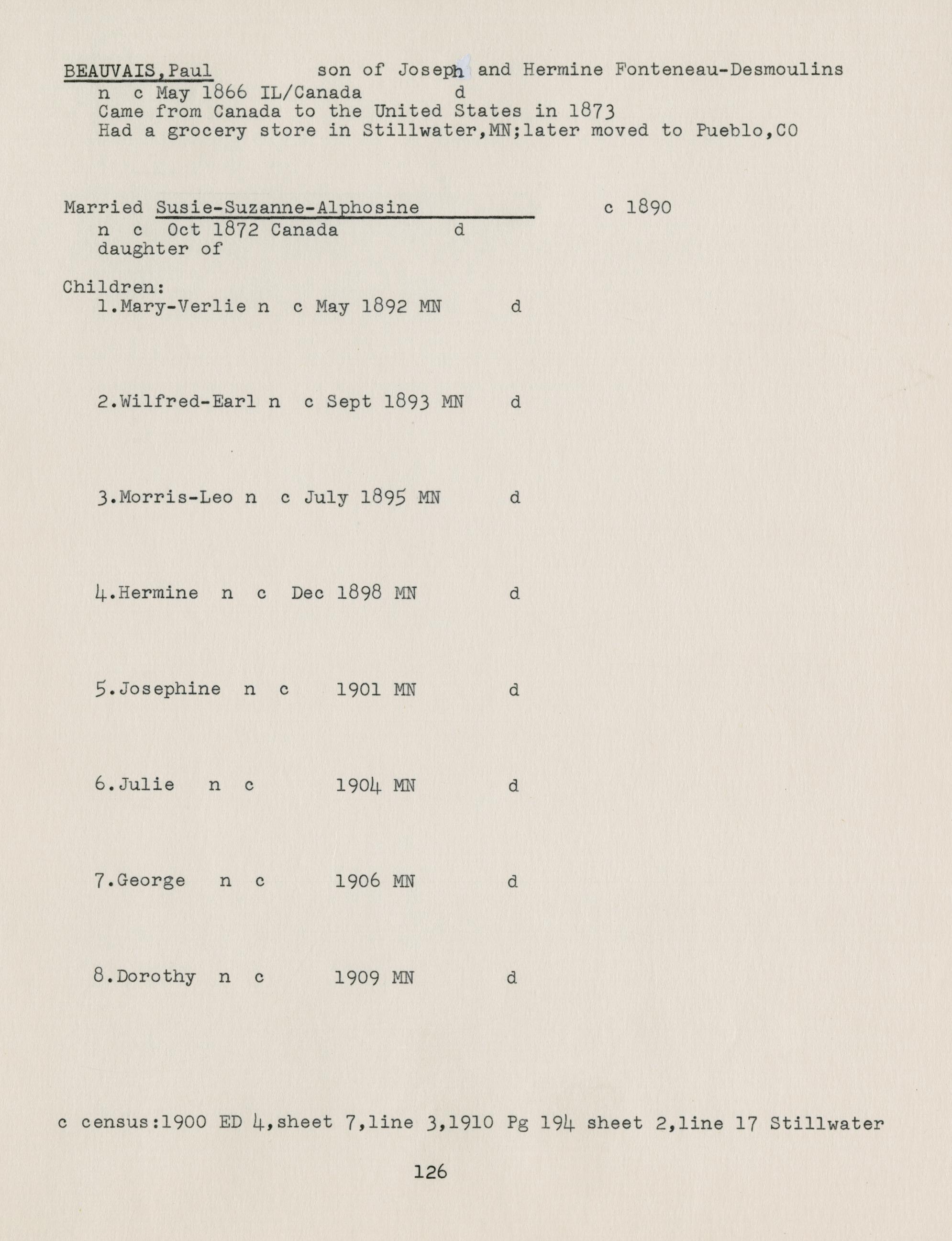 BEAUVAIS,Paul son of Joseph and Hermine Fonteneau-Desmoulins
n c May 1866 IL/Canada d
Came from Canada to the United States in 1873
Had a grocery store in Stillwater,MN;later moved to Pueblo,CO

Married Susie-Suzanne-Alphosine c 1890
n c Oct 1872 Canada d
daughter of

Children:
1.Mary-Verlie n c May 1892 MN d

2.Wilfred-Earl n c Sept 1893 MN d

3.Morris-Leo n c July 1895 MN d

4.Hermine n c Dec 1898 MN d

5.Josephine n c 1901 MN d

6.Julie n c 1904 MN d

7.George n c 1906 MN d

8.Dorothy n c 1909 MN d

c census:1900 ED 4,sheet 7,line 3,1910 Pg 194 sheet 2,line 17 Stillwater

126